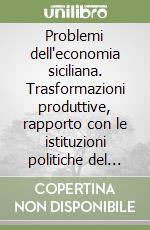 unilibro

Problemi dell'economia siciliana. Trasformazioni produttive, rapporto con le istituzioni politiche del...

COPERTINA NON DISPONIBILE